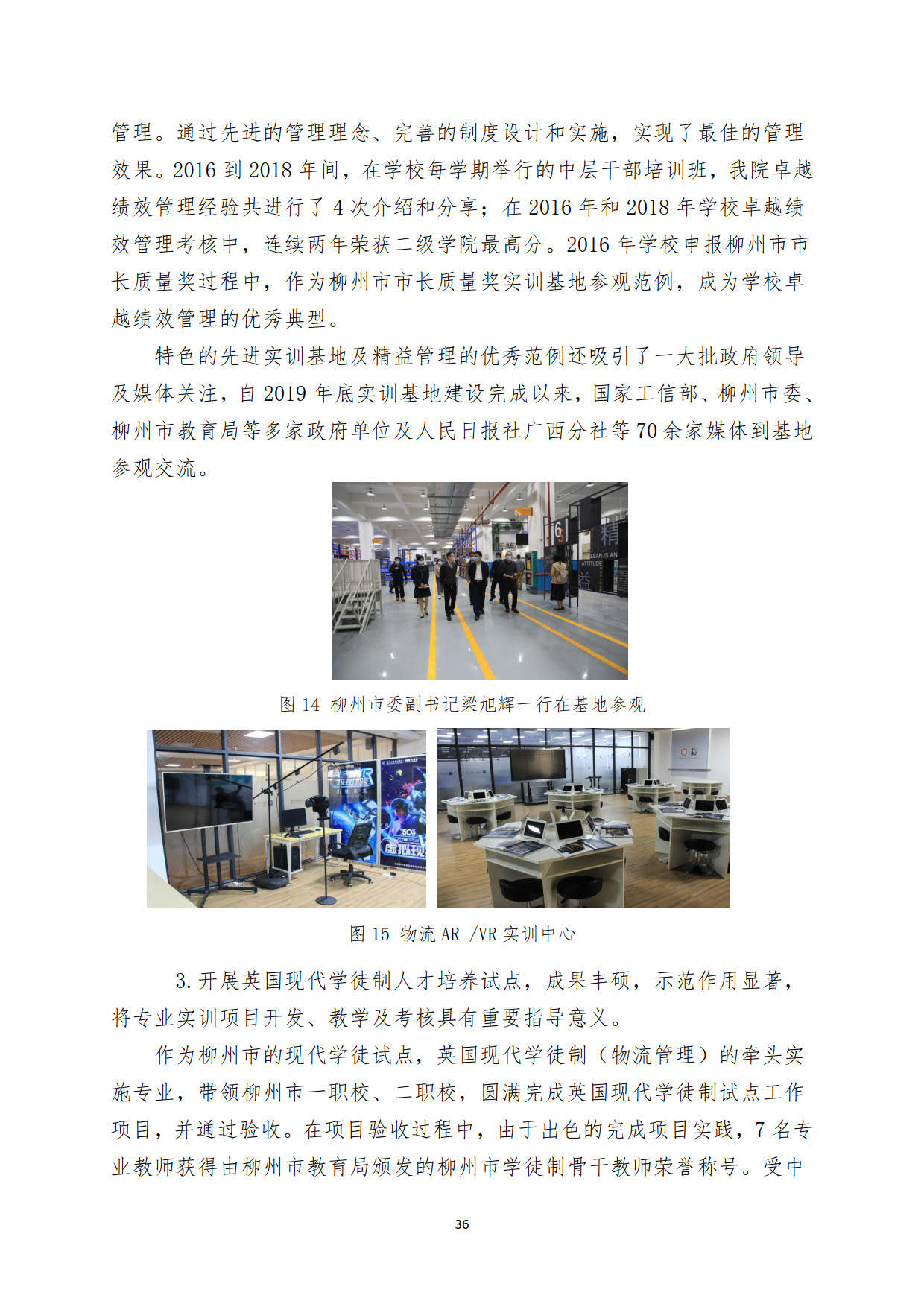 管理。通过先进的管理理念、完善的制度设计和实施，实现了最佳的管理效果。2016到2018年间，在学校每学期举行的中层干部培训班，我院卓越绩效管理经验共进行了4次介绍和分享；在2016年和2018年学校卓越绩效管理考核中，连续两年荣获二级学院最高分。2016年学校申报柳州市市长质量奖过程中，作为柳州市市长质量奖实训基地参观范例，成为学校卓越绩效管理的优秀典型。

特色的先进实训基地及精益管理的优秀范例还吸引了一大批政府领导及媒体关注，自2019年底实训基地建设完成以来，国家工信部、柳州市委、柳州市教育局等多家政府单位及人民日报社广西分社等70余家媒体到基地参观交流。

图14 柳州市委副书记梁旭辉一行在基地参观

图15 物流AR /VR实训中心

3.开展英国现代学徒制人才培养试点，成果丰硕，示范作用显著，将专业实训项目开发、教学及考核具有重要指导意义。

作为柳州市的现代学徒试点，英国现代学徒制（物流管理）的牵头实施专业，带领柳州市一职校、二职校，圆满完成英国现代学徒制试点工作项目，并通过验收。在项目验收过程中，由于出色的完成项目实践，7名专业教师获得由柳州市教育局颁发的柳州市学徒制骨干教师荣誉称号。受中

36